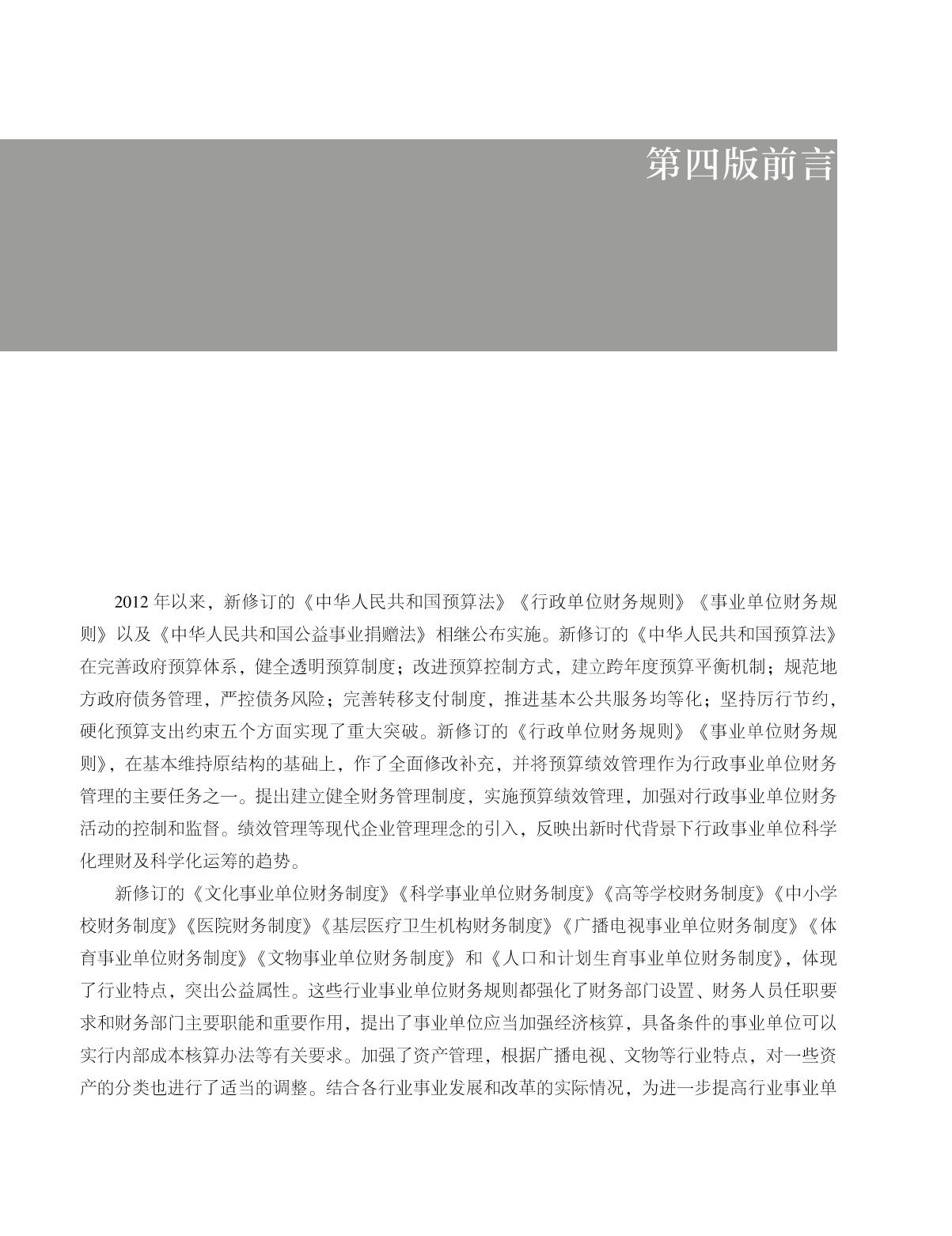 第四版前言

2012 年以来，新修订的《中华人民共和国预算法》《行政单位财务规则》《事业单位财务规则》以及《中华人民共和国公益事业捐赠法》相继公布实施。新修订的《中华人民共和国预算法》在完善政府预算体系，健全透明预算制度；改进预算控制方式，建立跨年度预算平衡机制；规范地方政府债务管理，严控债务风险；完善转移支付制度，推进基本公共服务均等化；坚持厉行节约，硬化预算支出约束五个方面实现了重大突破。新修订的《行政单位财务规则》《事业单位财务规则》，在基本维持原结构的基础上，作了全面修改补充，并将预算绩效管理作为行政事业单位财务管理的主要任务之一。提出建立健全财务管理制度，实施预算绩效管理，加强对行政事业单位财务活动的控制和监督。绩效管理等现代企业管理理念的引入，反映出新时代背景下行政事业单位科学化理财及科学化运筹的趋势。

新修订的《文化事业单位财务制度》《科学事业单位财务制度》《高等学校财务制度》《中小学校财务制度》《医院财务制度》《基层医疗卫生机构财务制度》《广播电视事业单位财务制度》《体育事业单位财务制度》《文物事业单位财务制度》和《人口和计划生育事业单位财务制度》，体现了行业特点，突出公益属性。这些行业事业单位财务规则都强化了财务部门设置、财务人员任职要求和财务部门主要职能和重要作用，提出了事业单位应当加强经济核算，具备条件的事业单位可以实行内部成本核算办法等有关要求。加强了资产管理，根据广播电视、文物等行业特点，对一些资产的分类也进行了适当的调整。结合各行业事业发展和改革的实际情况，为进一步提高行业事业单